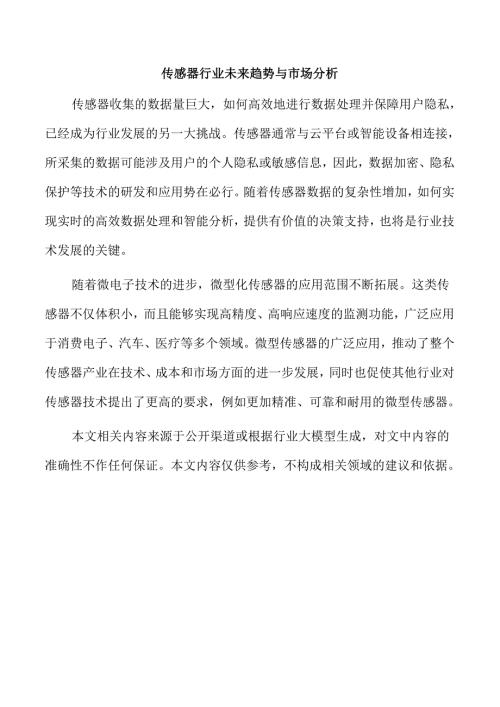 传感器行业未来趋势与市场分析

传感器收集的数据量巨大，如何高效地进行数据处理并保障用户隐私，已经成为行业发展的另一大挑战。传感器通常与云平台或智能设备相连接，所采集的数据可能涉及用户的个人隐私或敏感信息，因此，数据加密、隐私保护等技术的研发和应用势在必行。随着传感器数据的复杂性增加，如何实现实时的高效数据处理和智能分析，提供有价值的决策支持，也将是行业技术发展的关键。

随着微电子技术的进步，微型化传感器的应用范围不断拓展。这类传感器不仅体积小，而且能够实现高精度、高响应速度的监测功能，广泛应用于消费电子、汽车、医疗等多个领域。微型传感器的广泛应用，推动了整个传感器产业在技术、成本和市场方面的进一步发展，同时也促使其他行业对传感器技术提出了更高的要求，例如更加精准、可靠和耐用的微型传感器。

本文相关内容来源于公开渠道或根据行业大模型生成，对文中内容的准确性不作任何保证。本文内容仅供参考，不构成相关领域的建议和依据。